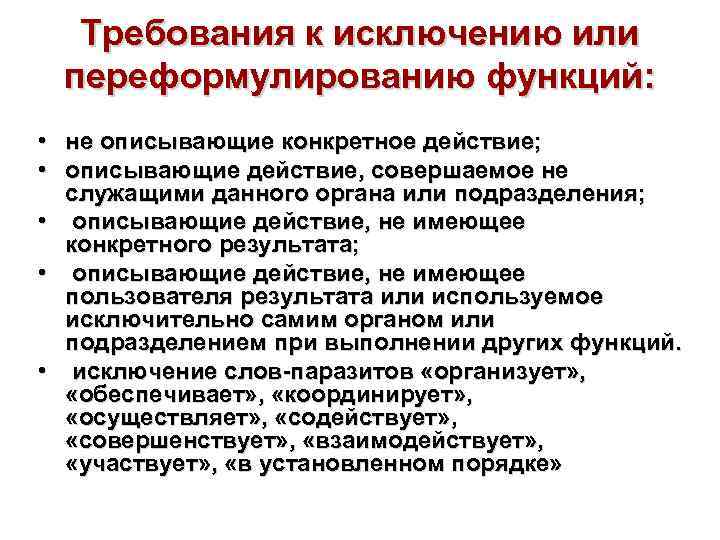 Требования к исключению или переформулированию функций:

• не описывающие конкретное действие;
• описывающие действие, совершаемое не служащими данного органа или подразделения;
• описывающие действие, не имеющее конкретного результата;
• описывающие действие, не имеющее пользователя результата или используемое исключительно самим органом или подразделением при выполнении других функций.
• исключение слов-паразитов «организует», «обеспечивает», «координирует», «осуществляет», «содействует», «совершенствует», «взаимодействует», «участвует», «в установленном порядке»